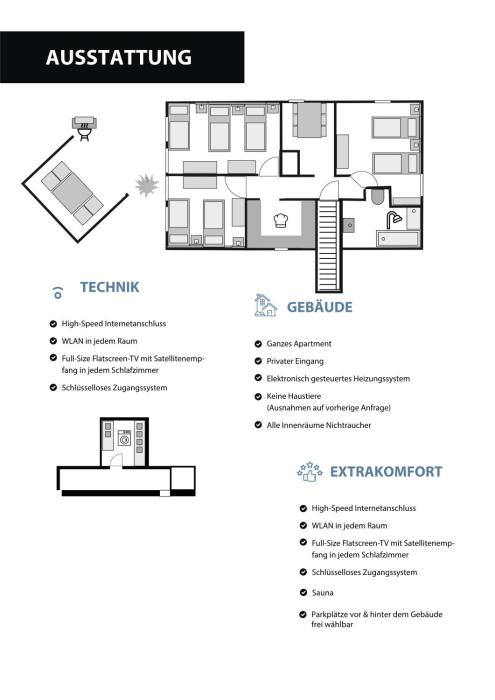 AUSSTATTUNG

TECHNIK

High-Speed Internetanschluss

WLAN in jedem Raum

Full-Size Flatscreen-TV mit Satellitenempfang in jedem Schlafzimmer

Schlüsselloses Zugangssystem

GEBÄUDE

Ganzes Apartment

Privater Eingang

Elektronisch gesteuertes Heizungssystem

Keine Haustiere
(Ausnahmen auf vorherige Anfrage)

Alle Innenräume Nichtraucher

EXTRAKOMFORT

High-Speed Internetanschluss

WLAN in jedem Raum

Full-Size Flatscreen-TV mit Satellitenempfang in jedem Schlafzimmer

Schlüsselloses Zugangssystem

Sauna

Parkplätze vor & hinter dem Gebäude frei wählbar